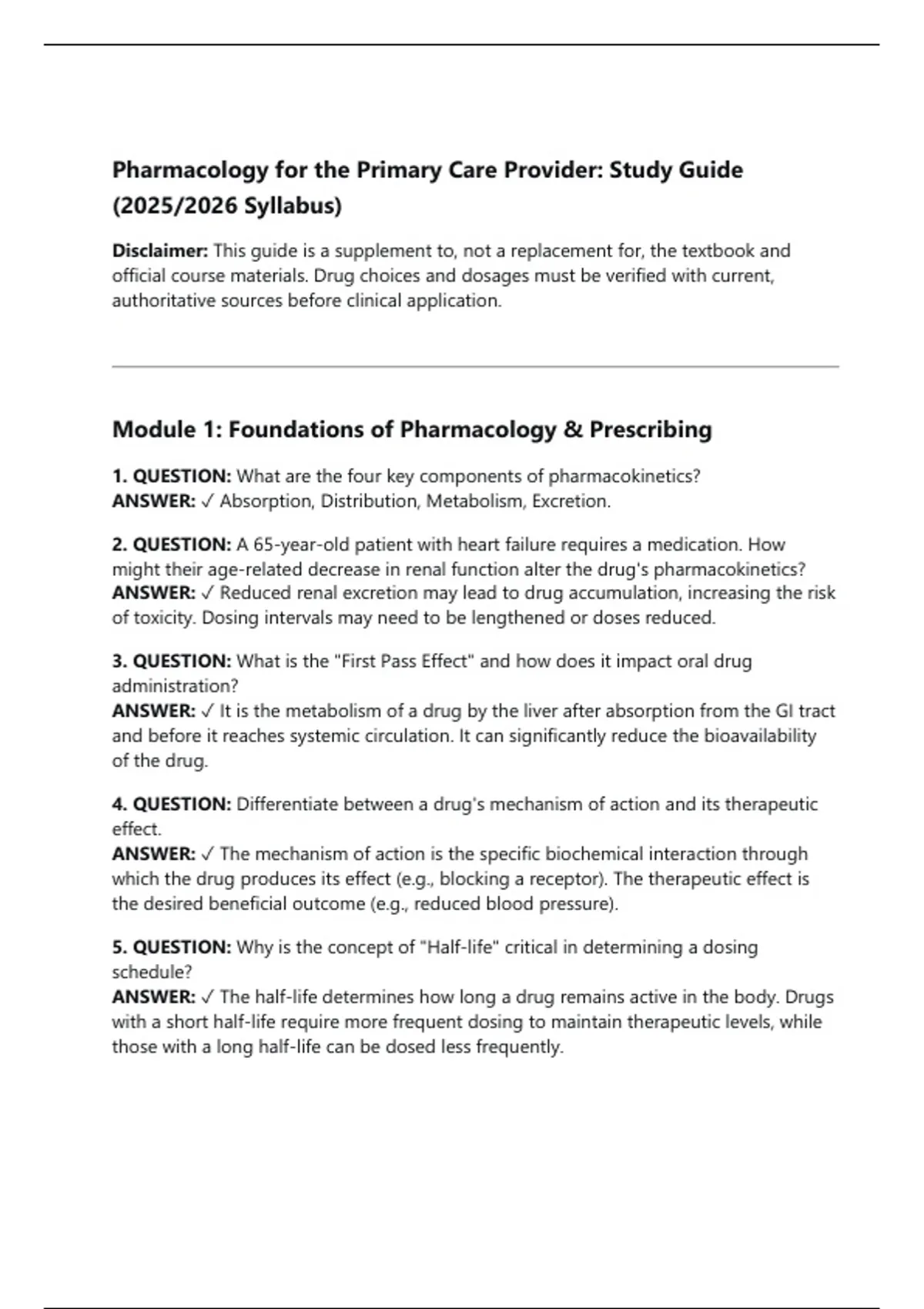 Pharmacology for the Primary Care Provider: Study Guide (2025/2026 Syllabus)

Disclaimer: This guide is a supplement to, not a replacement for, the textbook and official course materials. Drug choices and dosages must be verified with current, authoritative sources before clinical application.

Module 1: Foundations of Pharmacology & Prescribing

1. QUESTION: What are the four key components of pharmacokinetics?
ANSWER: ✓ Absorption, Distribution, Metabolism, Excretion.

2. QUESTION: A 65-year-old patient with heart failure requires a medication. How might their age-related decrease in renal function alter the drug's pharmacokinetics?
ANSWER: ✓ Reduced renal excretion may lead to drug accumulation, increasing the risk of toxicity. Dosing intervals may need to be lengthened or doses reduced.

3. QUESTION: What is the "First Pass Effect" and how does it impact oral drug administration?
ANSWER: ✓ It is the metabolism of a drug by the liver after absorption from the GI tract and before it reaches systemic circulation. It can significantly reduce the bioavailability of the drug.

4. QUESTION: Differentiate between a drug's mechanism of action and its therapeutic effect.
ANSWER: ✓ The mechanism of action is the specific biochemical interaction through which the drug produces its effect (e.g., blocking a receptor). The therapeutic effect is the desired beneficial outcome (e.g., reduced blood pressure).

5. QUESTION: Why is the concept of "Half-life" critical in determining a dosing schedule?
ANSWER: ✓ The half-life determines how long a drug remains active in the body. Drugs with a short half-life require more frequent dosing to maintain therapeutic levels, while those with a long half-life can be dosed less frequently.